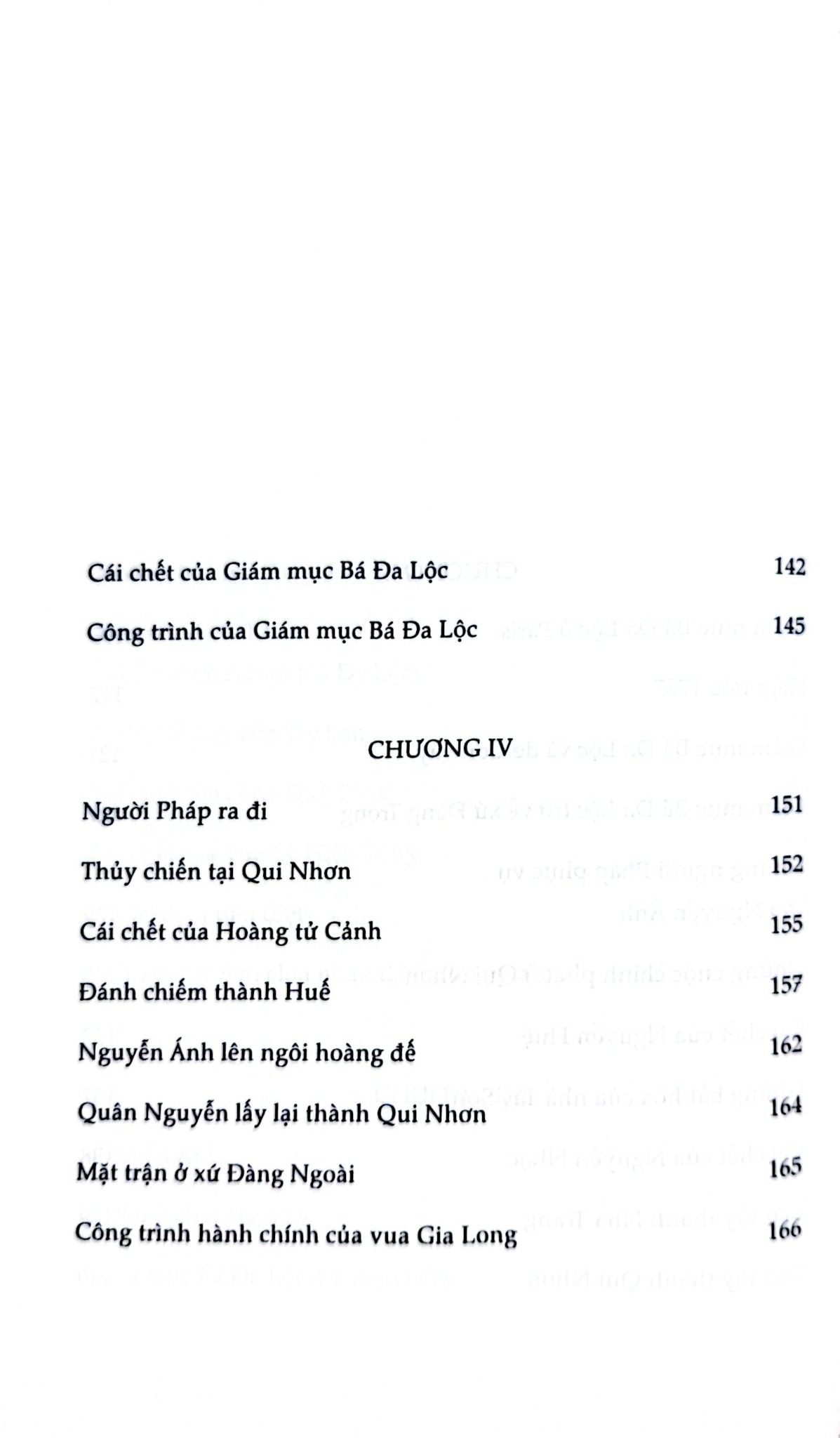 Cái chết của Giám mục Bá Đa Lộc 142

Công trình của Giám mục Bá Đa Lộc 145

CHƯƠNG IV

Người Pháp ra đi 151

Thủy chiến tại Qui Nhơn 152

Cái chết của Hoàng tử Cảnh 155

Đánh chiếm thành Huế 157

Nguyễn Ánh lên ngôi hoàng đế 162

Quân Nguyễn lấy lại thành Qui Nhơn 164

Mặt trận ở xứ Đàng Ngoài 165

Công trình hành chính của vua Gia Long 166